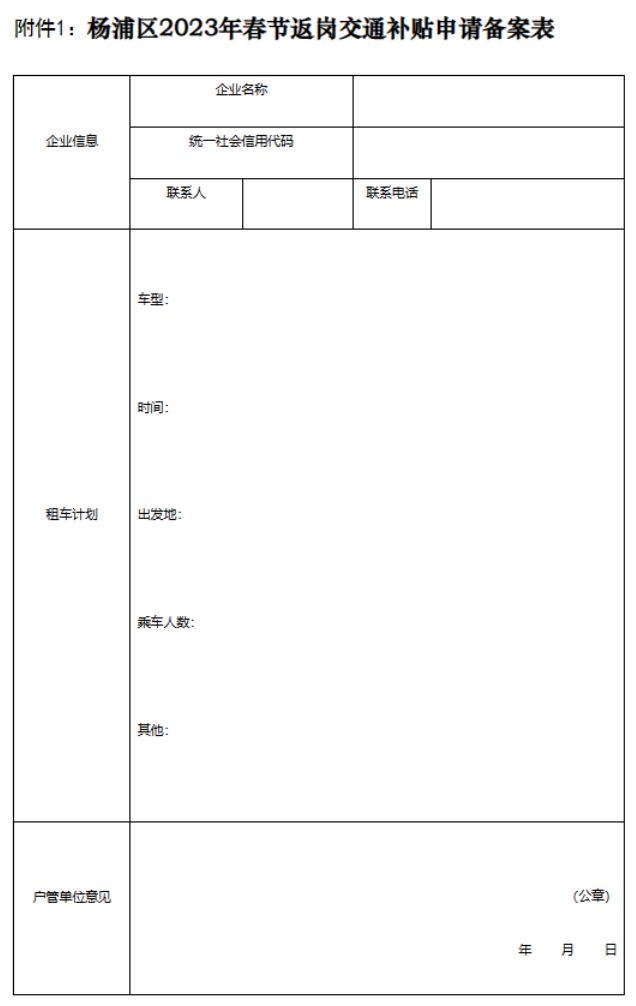 附件1：杨浦区2023年春节返岗交通补贴申请备案表

| 企业信息 | 企业名称 | | | |
|---|---|---|---|---|
| | 统一社会信用代码 | | | |
| | 联系人 | | 联系电话 | |
| 租车计划 | 车型：<br><br>时间：<br><br>出发地：<br><br>乘车人数：<br><br>其他： | | | |
| 户管单位意见 | （公章）<br><br>年 月 日 | | | |